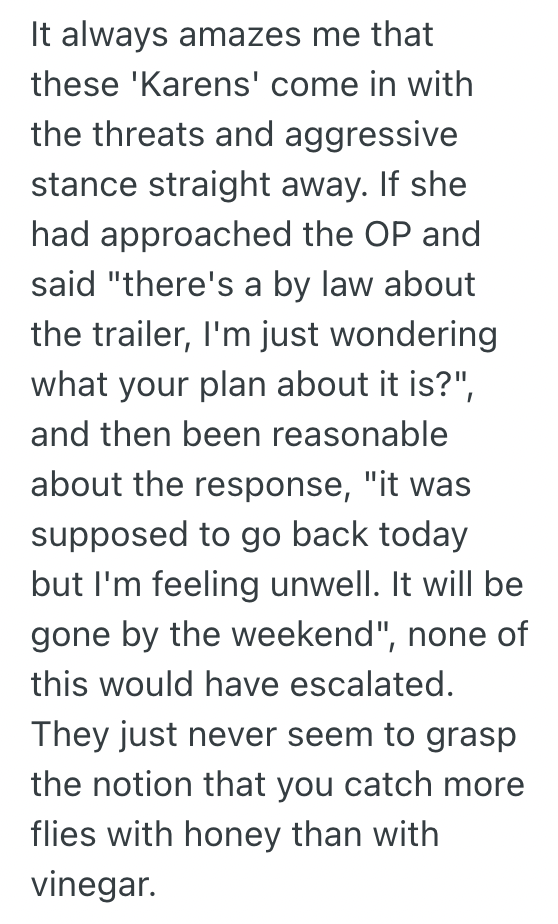 It always amazes me that these 'Karens' come in with the threats and aggressive stance straight away. If she had approached the OP and said "there's a by law about the trailer, I'm just wondering what your plan about it is?", and then been reasonable about the response, "it was supposed to go back today but I'm feeling unwell. It will be gone by the weekend", none of this would have escalated. They just never seem to grasp the notion that you catch more flies with honey than with vinegar.